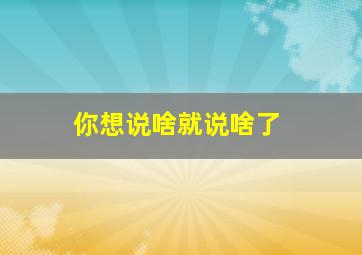 你想说啥就说啥了